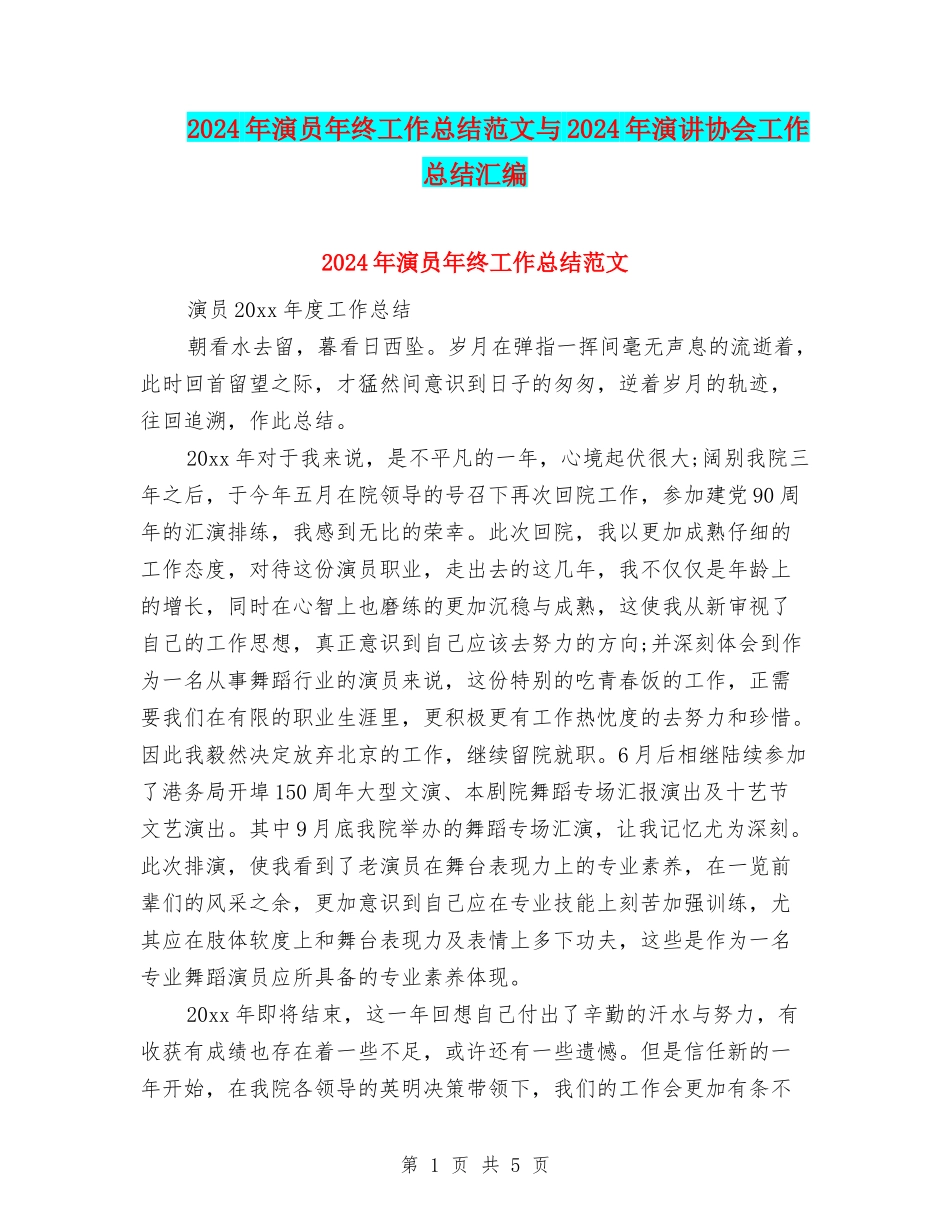 2024年演员年终工作总结范文与2024年演讲协会工作总结汇编

2024年演员年终工作总结范文

演员20xx年度工作总结

朝看水去留，暮看日西坠。岁月在弹指一挥间毫无声息的流逝着，此时回首留望之际，才猛然间意识到日子的匆匆，逆着岁月的轨迹，往回追溯，作此总结。

20xx年对于我来说，是不平凡的一年，心境起伏很大;阔别我院三年之后，于今年五月在院领导的号召下再次回院工作，参加建党90周年的汇演排练，我感到无比的荣幸。此次回院，我以更加成熟仔细的工作态度，对待这份演员职业，走出去的这几年，我不仅仅是年龄上的增长，同时在心智上也磨练的更加沉稳与成熟，这使我从新审视了自己的工作思想，真正意识到自己应该去努力的方向;并深刻体会到作为一名从事舞蹈行业的演员来说，这份特别的吃青春饭的工作，正需要我们在有限的职业生涯里，更积极更有工作热忱度的去努力和珍惜。因此我毅然决定放弃北京的工作，继续留院就职。6月后相继陆续参加了港务局开埠150周年大型文演、本剧院舞蹈专场汇报演出及十艺节文艺演出。其中9月底我院举办的舞蹈专场汇演，让我记忆尤为深刻。此次排演，使我看到了老演员在舞台表现力上的专业素养，在一览前辈们的风采之余，更加意识到自己应在专业技能上刻苦加强训练，尤其应在肢体软度上和舞台表现力及表情上多下功夫，这些是作为一名专业舞蹈演员应所具备的专业素养体现。

20xx年即将结束，这一年回想自己付出了辛勤的汗水与努力，有收获有成绩也存在着一些不足，或许还有一些遗憾。但是信任新的一年开始，在我院各领导的英明决策带领下，我们的工作会更加有条不

第 1 页 共 5 页